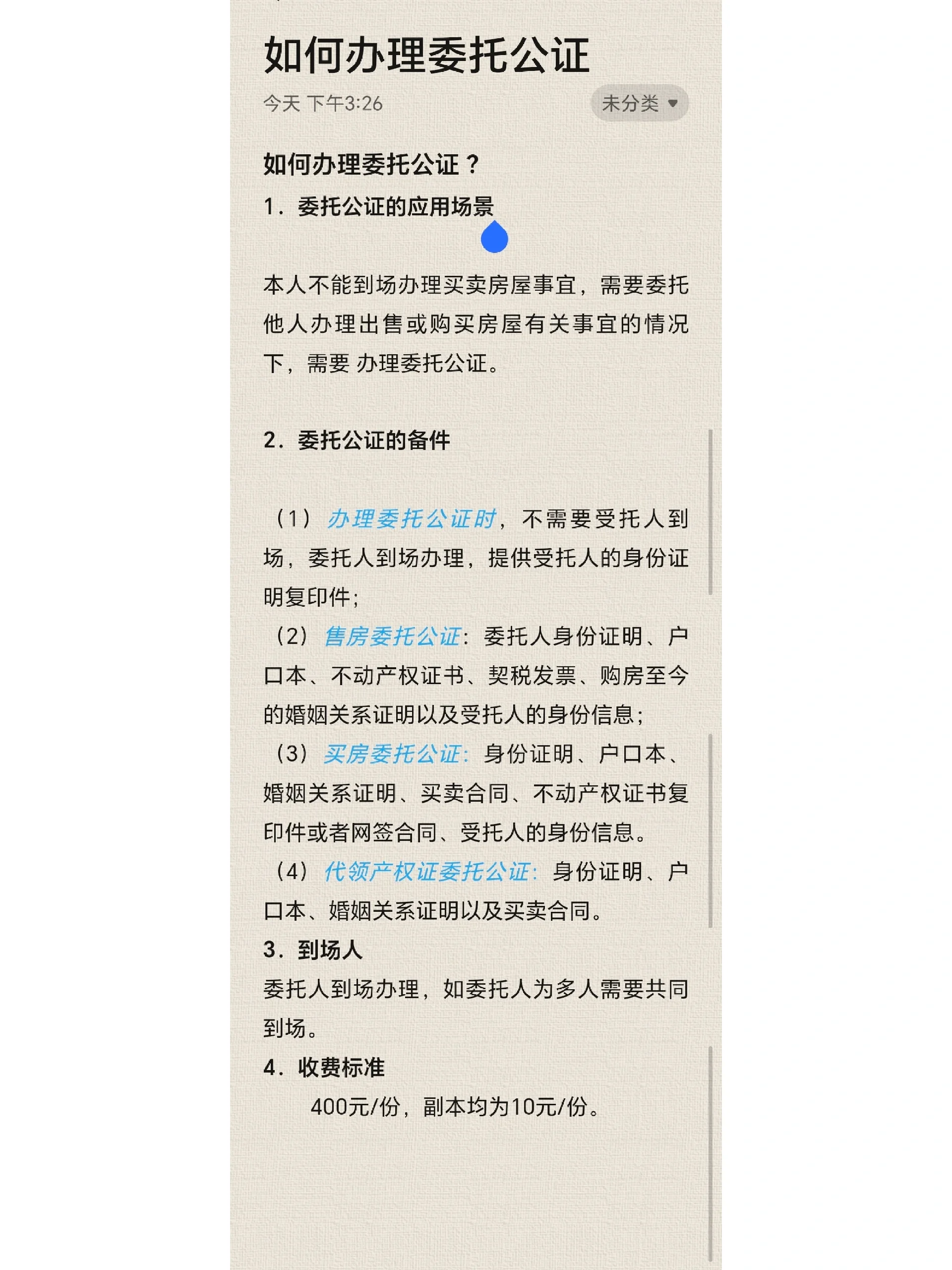 如何办理委托公证

今天 下午3:26

未分类

如何办理委托公证？

1．委托公证的应用场景

本人不能到场办理买卖房屋事宜，需要委托他人办理出售或购买房屋有关事宜的情况下，需要 办理委托公证。

2．委托公证的备件

（1）办理委托公证时，不需要受托人到场，委托人到场办理，提供受托人的身份证明复印件；

（2）售房委托公证：委托人身份证明、户口本、不动产权证书、契税发票、购房至今的婚姻关系证明以及受托人的身份信息；

（3）买房委托公证：身份证明、户口本、婚姻关系证明、买卖合同、不动产权证书复印件或者网签合同、受托人的身份信息。

（4）代领产权证委托公证：身份证明、户口本、婚姻关系证明以及买卖合同。

3．到场人

委托人到场办理，如委托人为多人需要共同到场。

4．收费标准

400元/份，副本均为10元/份。